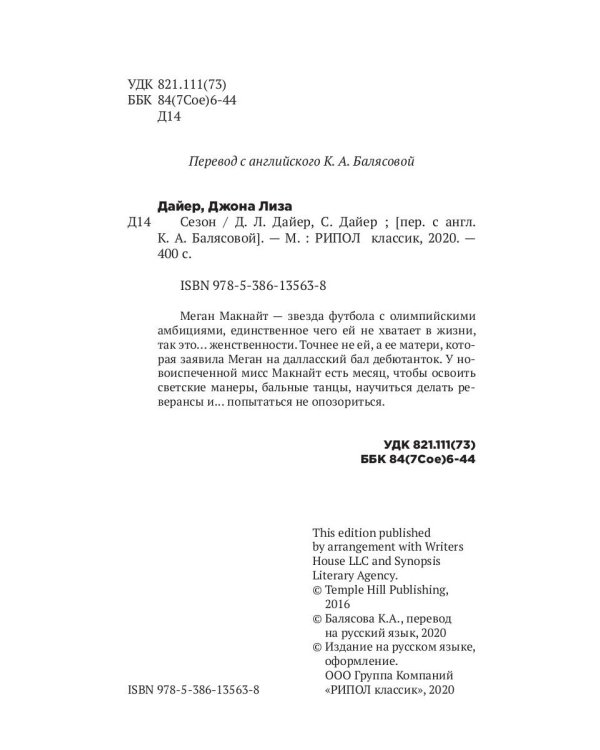 УДК 821.111(73)
ББК 84(7Сое)6-44
Д14

Перевод с английского К. А. Балясовой

Дайер, Джона Лиза
Д14 Сезон / Д. Л. Дайер, С. Дайер ; [пер. с англ. К. А. Балясовой]. — М. : РИПОЛ классик, 2020. — 400 с.

ISBN 978-5-386-13563-8

Меган Макнайт — звезда футбола с олимпийскими амбициями, единственное чего ей не хватает в жизни, так это… женственности. Точнее не ей, а ее матери, которая заявила Меган на далласский бал дебютанток. У новоиспеченной мисс Макнайт есть месяц, чтобы освоить светские манеры, бальные танцы, научиться делать реверансы и… попытаться не опозориться.

УДК 821.111(73)
ББК 84(7Сое)6-44

This edition published by arrangement with Writers House LLC and Synopsis Literary Agency.
© Temple Hill Publishing, 2016
© Балясова К.А., перевод на русский язык, 2020
© Издание на русском языке, оформление. ООО Группа Компаний «РИПОЛ классик», 2020

ISBN 978-5-386-13563-8